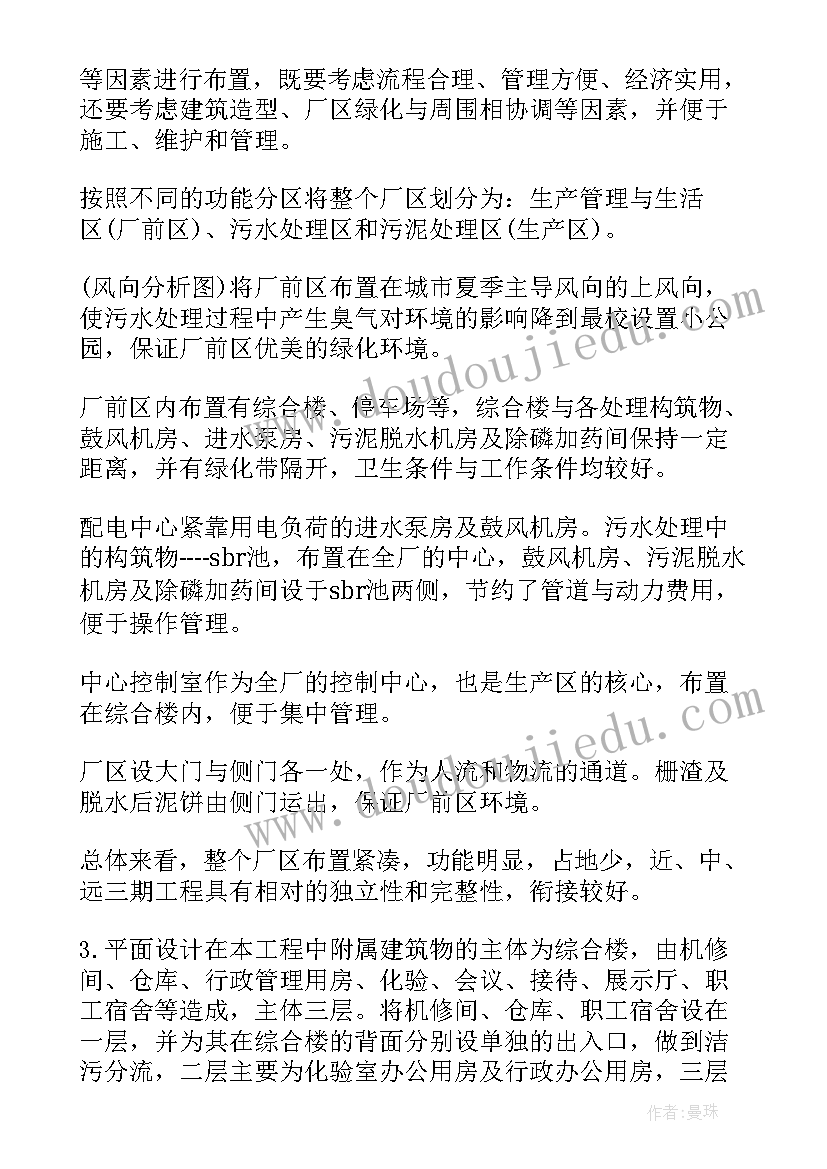 等因素进行布置，既要考虑流程合理、管理方便、经济实用，还要考虑建筑造型、厂区绿化与周围相协调等因素，并便于施工、维护和管理。

按照不同的功能分区将整个厂区划分为：生产管理与生活区(厂前区)、污水处理区和污泥处理区(生产区)。

(风向分析图)将厂前区布置在城市夏季主导风向的上风向，使污水处理过程中产生臭气对环境的影响降到最校设置小公园，保证厂前区优美的绿化环境。

厂前区内布置有综合楼、停车场等，综合楼与各处理构筑物、鼓风机房、进水泵房、污泥脱水机房及除磷加药间保持一定距离，并有绿化带隔开，卫生条件与工作条件均较好。

配电中心紧靠用电负荷的进水泵房及鼓风机房。污水处理中的构筑物----sbr池，布置在全厂的中心，鼓风机房、污泥脱水机房及除磷加药间设于sbr池两侧，节约了管道与动力费用，便于操作管理。

中心控制室作为全厂的控制中心，也是生产区的核心，布置在综合楼内，便于集中管理。

厂区设大门与侧门各一处，作为人流和物流的通道。栅渣及脱水后泥饼由侧门运出，保证厂前区环境。

总体来看，整个厂区布置紧凑，功能明显，占地少，近、中、远三期工程具有相对的独立性和完整性，衔接较好。

3.平面设计在本工程中附属建筑物的主体为综合楼，由机修间、仓库、行政管理用房、化验、会议、接待、展示厅、职工宿舍等造成，主体三层。将机修间、仓库、职工宿舍设在一层，并为其在综合楼的背面分别设单独的出入口，做到洁污分流，二层主要为化验室办公用房及行政办公用房，三层

www.doudoujiedu.com

www.doudoujiedu.com

作者：曼珠